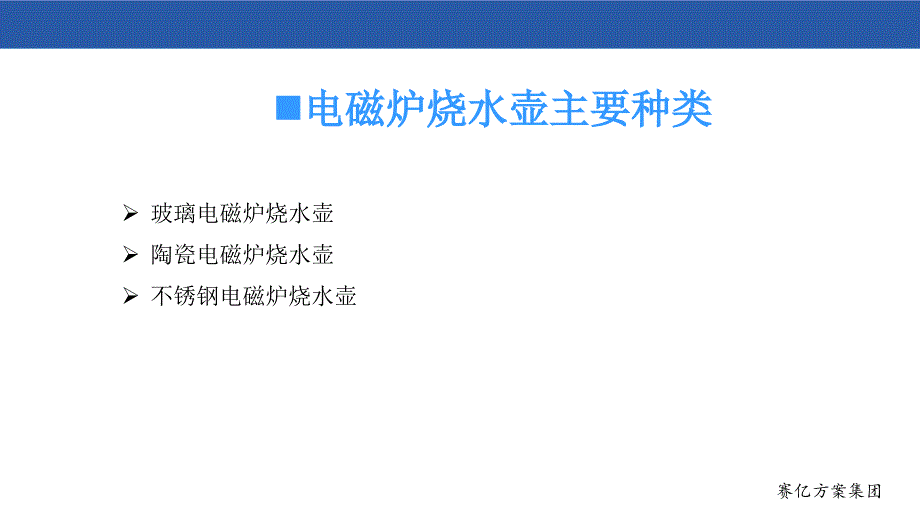 ■电磁炉烧水壶主要种类

➢ 玻璃电磁炉烧水壶
➢ 陶瓷电磁炉烧水壶
➢ 不锈钢电磁炉烧水壶

赛亿方案集团